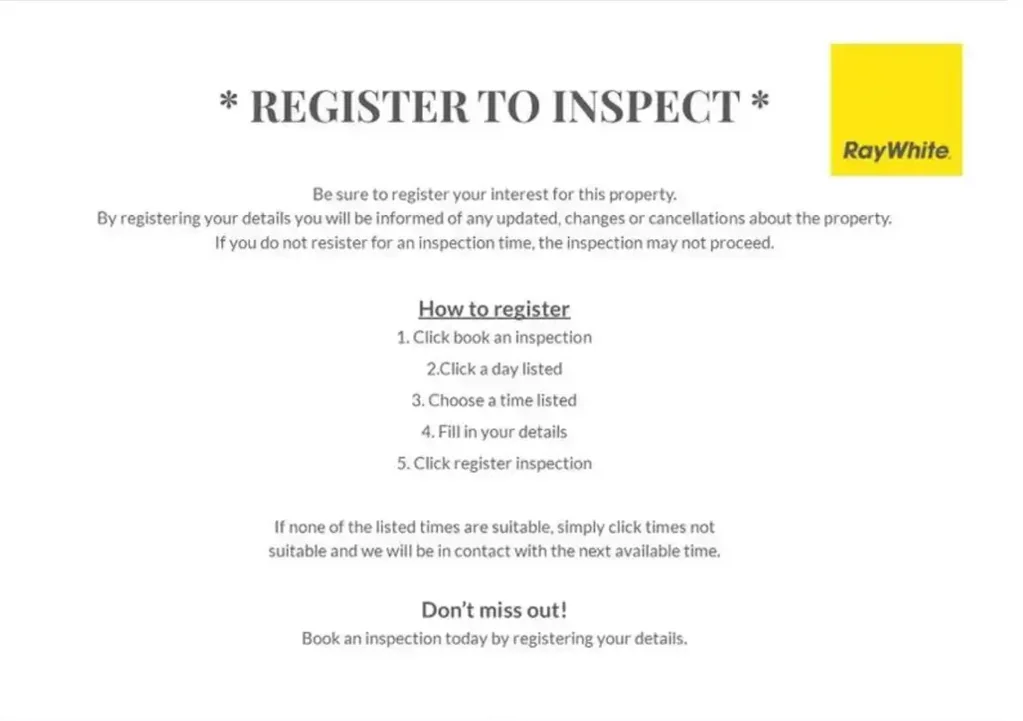 * REGISTER TO INSPECT *

RayWhite.

Be sure to register your interest for this property.
By registering your details you will be informed of any updated, changes or cancellations about the property.
If you do not resister for an inspection time, the inspection may not proceed.

How to register

1. Click book an inspection
2.Click a day listed
3. Choose a time listed
4. Fill in your details
5. Click register inspection

If none of the listed times are suitable, simply click times not suitable and we will be in contact with the next available time.

Don't miss out!

Book an inspection today by registering your details.